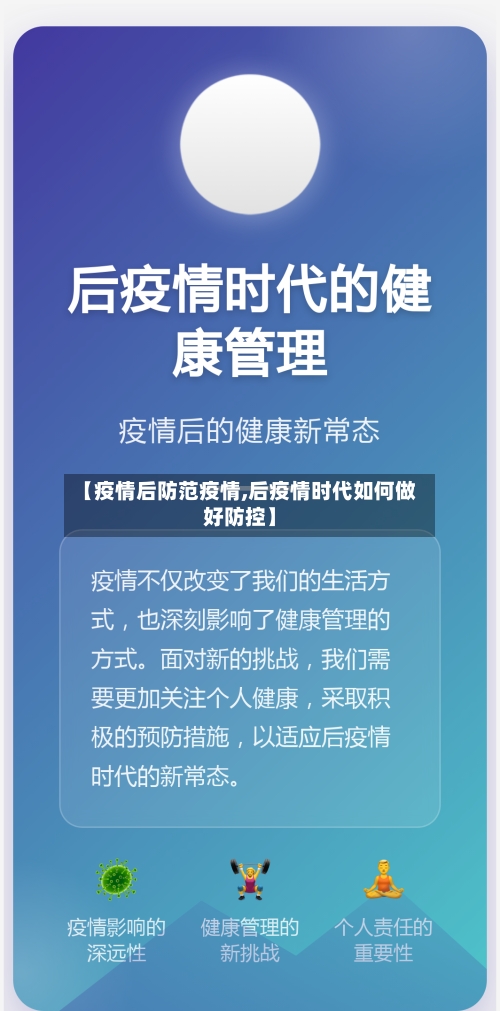 后疫情时代的健康管理

疫情后的健康新常态

【疫情后防范疫情,后疫情时代如何做好防控】

疫情不仅改变了我们的生活方式，也深刻影响了健康管理的方式。面对新的挑战，我们需要更加关注个人健康，采取积极的预防措施，以适应后疫情时代的新常态。

疫情影响的深远性

健康管理的新挑战

个人责任的重要性